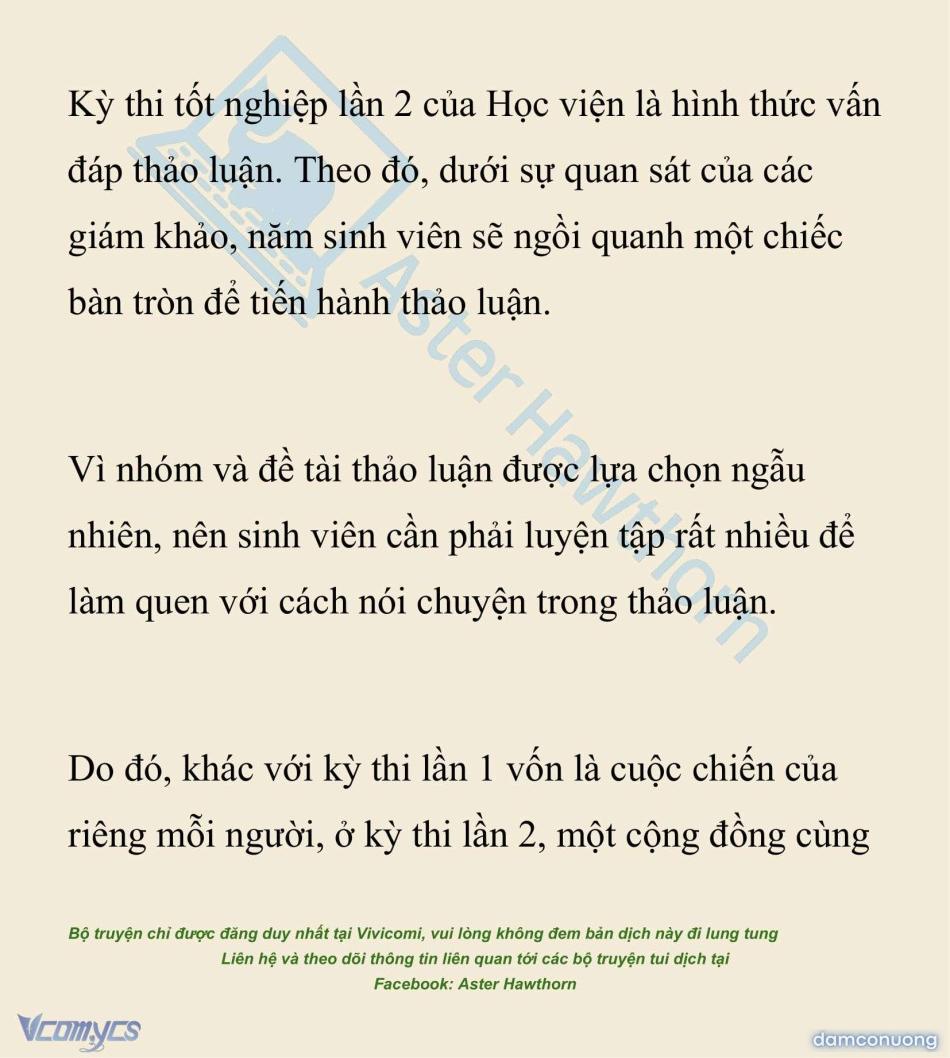 Kỳ thi tốt nghiệp lần 2 của Học viện là hình thức vấn đáp thảo luận. Theo đó, dưới sự quan sát của các giám khảo, năm sinh viên sẽ ngồi quanh một chiếc bàn tròn để tiến hành thảo luận.

Vì nhóm và đề tài thảo luận được lựa chọn ngẫu nhiên, nên sinh viên cần phải luyện tập rất nhiều để làm quen với cách nói chuyện trong thảo luận.

Do đó, khác với kỳ thi lần 1 vốn là cuộc chiến của riêng mỗi người, ở kỳ thi lần 2, một cộng đồng cùng

Aster Hawthorn

Bộ truyện chỉ được đăng duy nhất tại Vivicomi, vui lòng không đem bản dịch này đi lung tung
Liên hệ và theo dõi thông tin liên quan tới các bộ truyện tui dịch tại
Facebook: Aster Hawthorn

Vcomycs

damconuong